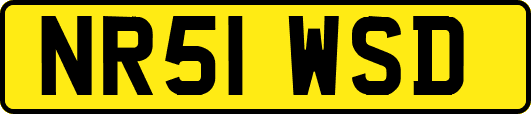 NR51 WSD